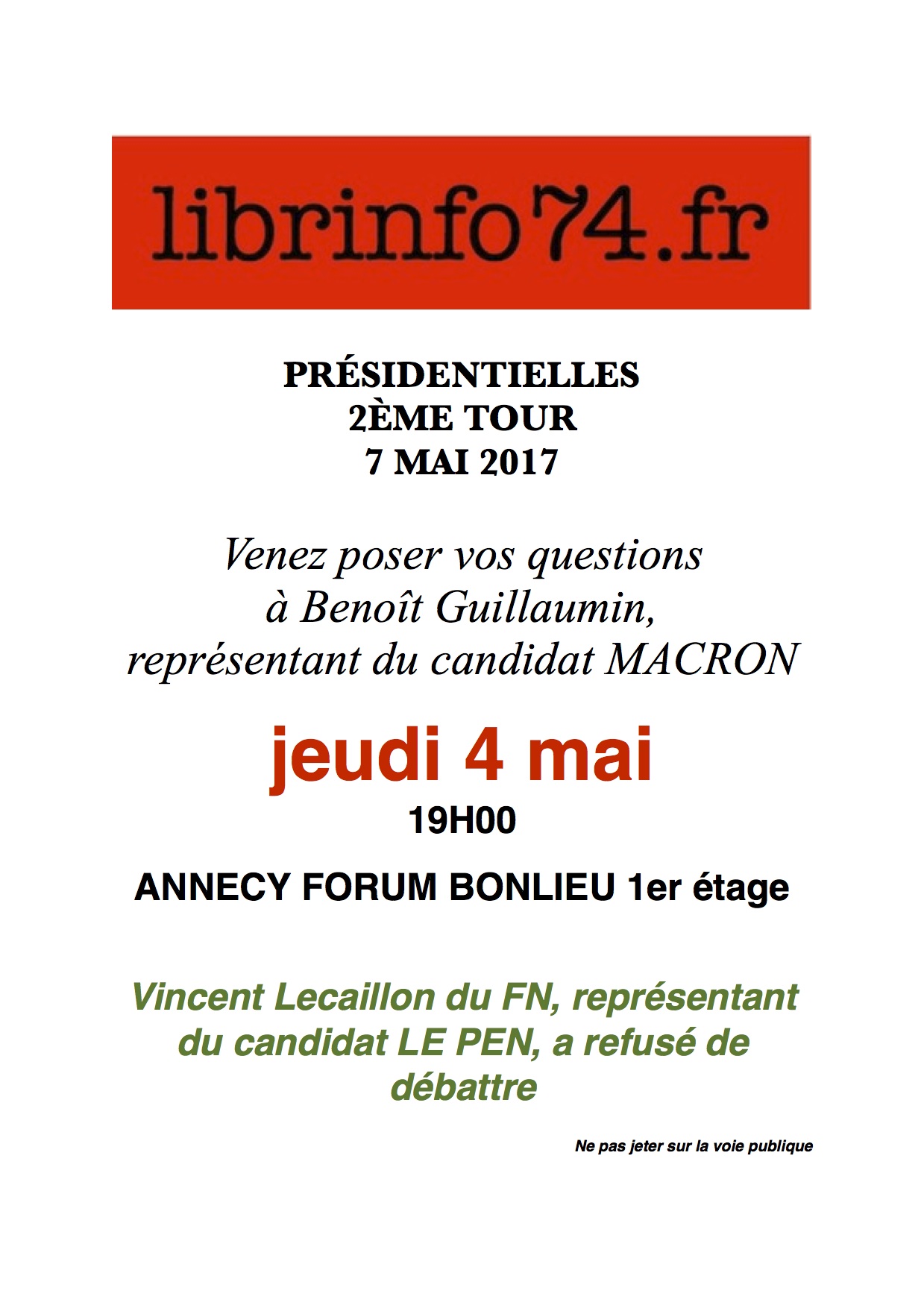 librinfo74.fr

PRÉSIDENTIELLES
2ÈME TOUR
7 MAI 2017

Venez poser vos questions à Benoît Guillaumin, représentant du candidat MACRON

jeudi 4 mai

19H00

ANNECY FORUM BONLIEU 1er étage

Vincent Lecaillon du FN, représentant du candidat LE PEN, a refusé de débattre

Ne pas jeter sur la voie publique